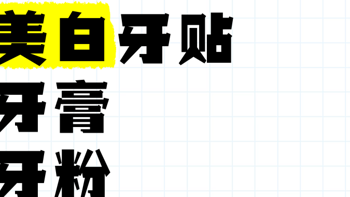 美白牙贴
牙膏
牙粉